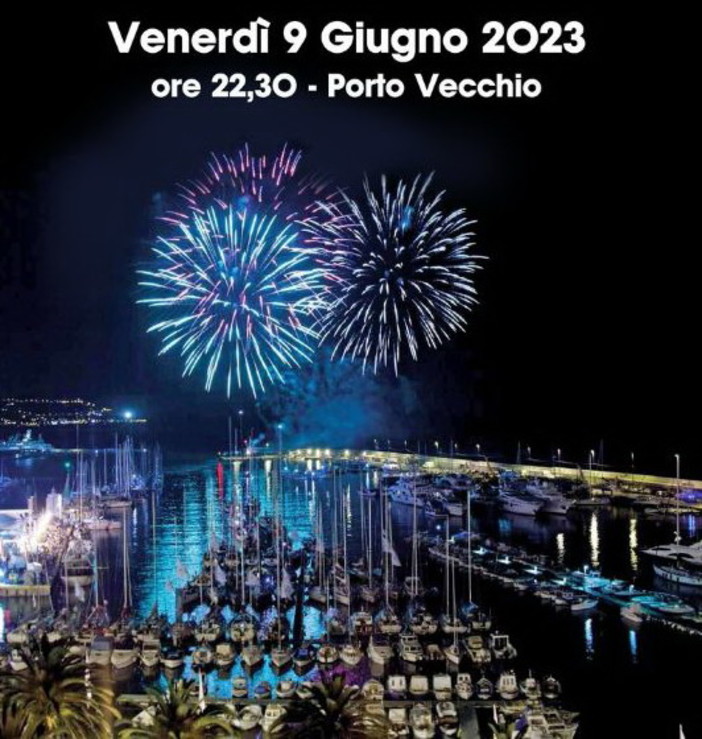 Venerdì 9 Giugno 2023
ore 22,30 - Porto Vecchio